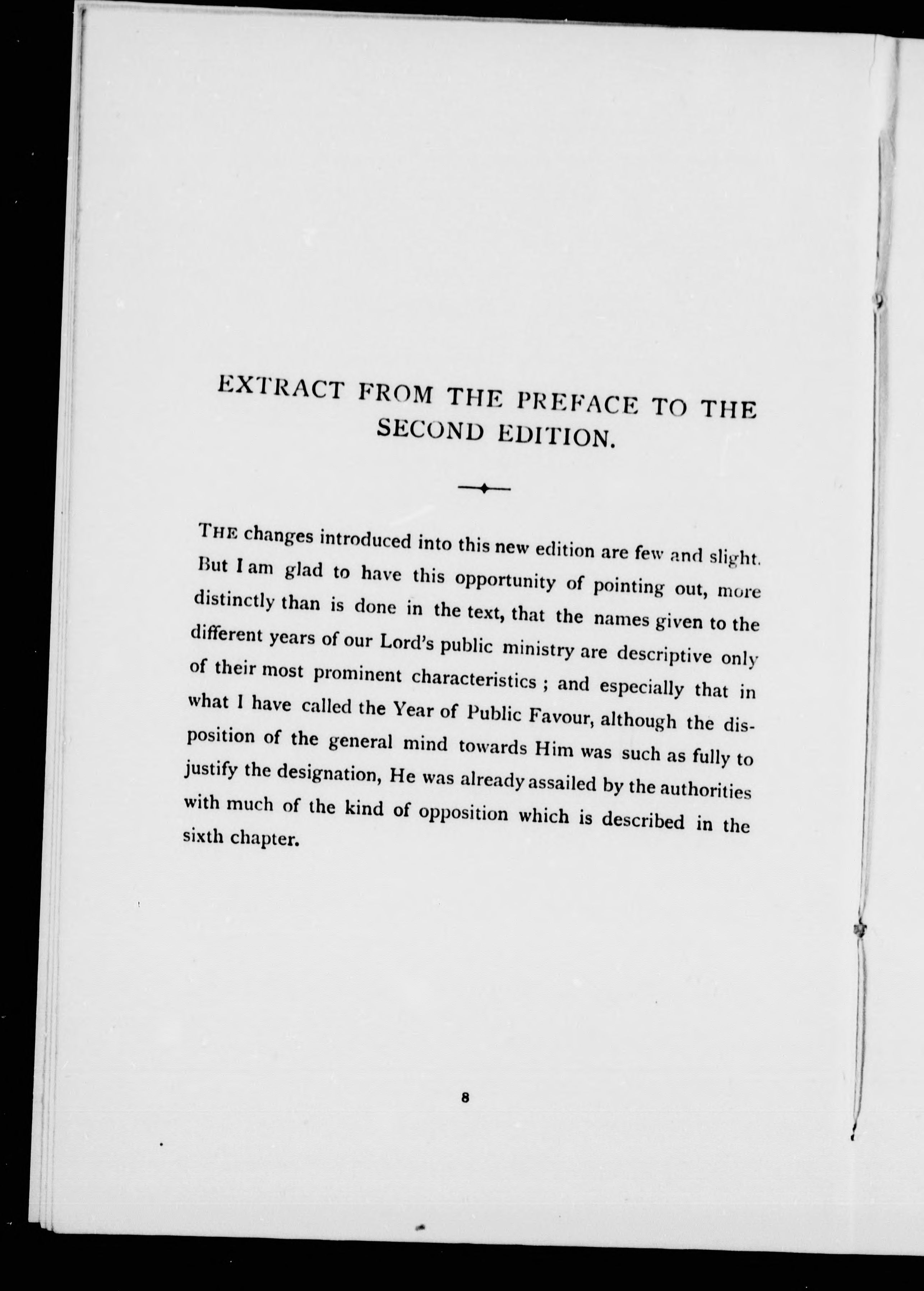 EXTRACT FROM THE PREFACE TO THE SECOND EDITION.

THE changes introduced into this new edition are few and slight. But I am glad to have this opportunity of pointing out, more distinctly than is done in the text, that the names given to the different years of our Lord's public ministry are descriptive only of their most prominent characteristics ; and especially that in what I have called the Year of Public Favour, although the disposition of the general mind towards Him was such as fully to justify the designation, He was already assailed by the authorities with much of the kind of opposition which is described in the sixth chapter.

8